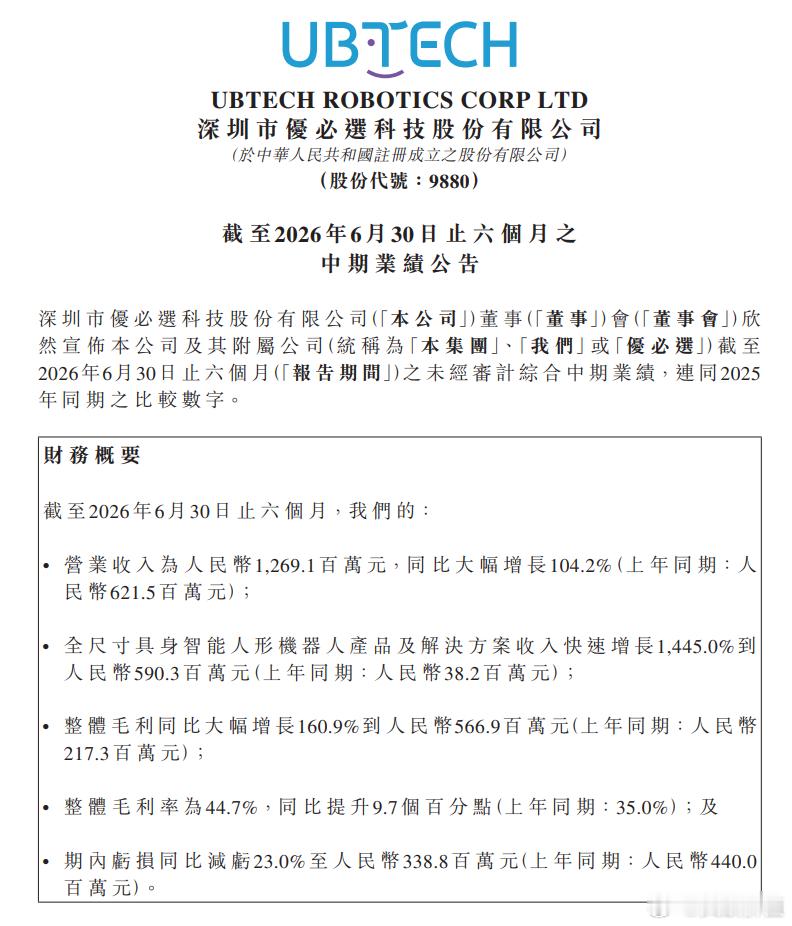 UBTECH

UBTECH ROBOTICS CORP LTD
深圳市優必選科技股份有限公司
(於中華人民共和國註冊成立之股份有限公司)
(股份代號：9880)

截至2026年6月30日止六個月之
中期業績公告

深圳市優必選科技股份有限公司(「本公司」)董事(「董事」)會(「董事會」)欣然宣佈本公司及其附屬公司(統稱為「本集團」、「我們」或「優必選」)截至2026年6月30日止六個月(「報告期間」)之未經審計綜合中期業績，連同2025年同期之比較數字。

財務概要

截至2026年6月30日止六個月，我們的：

• 營業收入為人民幣1,269.1百萬元，同比大幅增長104.2%(上年同期：人民幣621.5百萬元)；

• 全尺寸具身智能人形機器人產品及解決方案收入快速增長1,445.0%到人民幣590.3百萬元(上年同期：人民幣38.2百萬元)；

• 整體毛利同比大幅增長160.9%到人民幣566.9百萬元(上年同期：人民幣217.3百萬元)；

• 整體毛利率為44.7%，同比提升9.7個百分點(上年同期：35.0%)；及

• 期內虧損同比減虧23.0%至人民幣338.8百萬元(上年同期：人民幣440.0百萬元)。